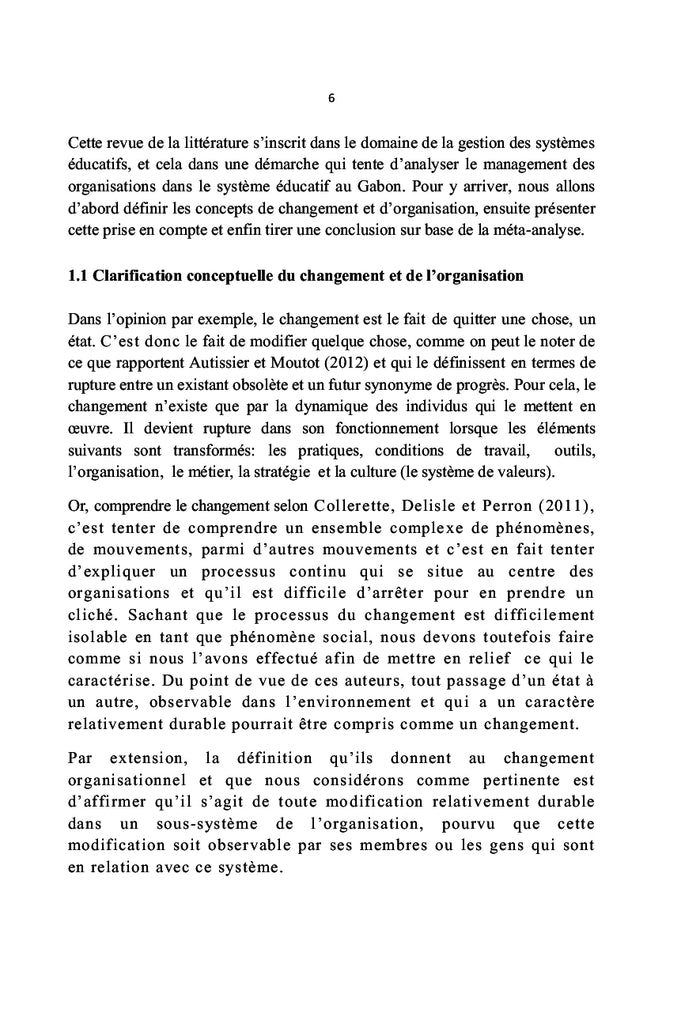 6

Cette revue de la littérature s'inscrit dans le domaine de la gestion des systèmes éducatifs, et cela dans une démarche qui tente d'analyser le management des organisations dans le système éducatif au Gabon. Pour y arriver, nous allons d'abord définir les concepts de changement et d'organisation, ensuite présenter cette prise en compte et enfin tirer une conclusion sur base de la méta-analyse.

1.1 Clarification conceptuelle du changement et de l'organisation

Dans l'opinion par exemple, le changement est le fait de quitter une chose, un état. C'est donc le fait de modifier quelque chose, comme on peut le noter de ce que rapportent Autissier et Moutot (2012) et qui le définissent en termes de rupture entre un existant obsolète et un futur synonyme de progrès. Pour cela, le changement n'existe que par la dynamique des individus qui le mettent en œuvre. Il devient rupture dans son fonctionnement lorsque les éléments suivants sont transformés: les pratiques, conditions de travail, outils, l'organisation, le métier, la stratégie et la culture (le système de valeurs).

Or, comprendre le changement selon Collerette, Delisle et Perron (2011), c'est tenter de comprendre un ensemble complexe de phénomènes, de mouvements, parmi d'autres mouvements et c'est en fait tenter d'expliquer un processus continu qui se situe au centre des organisations et qu'il est difficile d'arrêter pour en prendre un cliché. Sachant que le processus du changement est difficilement isolable en tant que phénomène social, nous devons toutefois faire comme si nous l'avons effectué afin de mettre en relief ce qui le caractérise. Du point de vue de ces auteurs, tout passage d'un état à un autre, observable dans l'environnement et qui a un caractère relativement durable pourrait être compris comme un changement.

Par extension, la définition qu'ils donnent au changement organisationnel et que nous considérons comme pertinente est d'affirmer qu'il s'agit de toute modification relativement durable dans un sous-système de l'organisation, pourvu que cette modification soit observable par ses membres ou les gens qui sont en relation avec ce système.